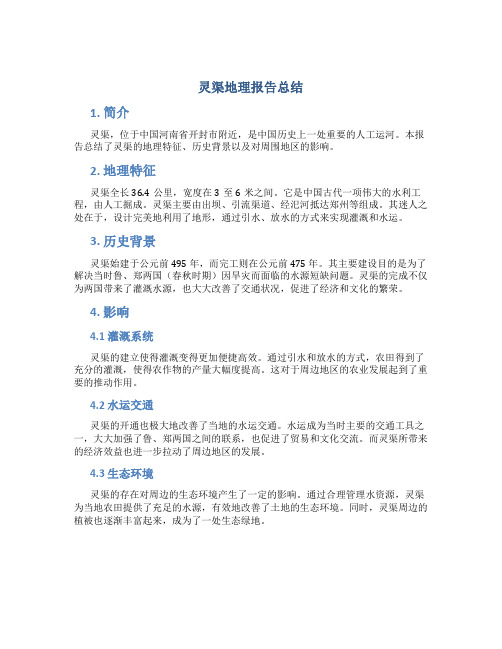 灵渠地理报告总结

1. 简介

灵渠，位于中国河南省开封市附近，是中国历史上一处重要的人工运河。本报告总结了灵渠的地理特征、历史背景以及对周围地区的影响。

2. 地理特征

灵渠全长 36.4 公里，宽度在 3 至 6 米之间。它是中国古代一项伟大的水利工程，由人工掘成。灵渠主要由出坝、引流渠道、经汜河抵达郑州等组成。其迷人之处在于，设计完美地利用了地形，通过引水、放水的方式来实现灌溉和水运。

3. 历史背景

灵渠始建于公元前 495 年，而完工则在公元前 475 年。其主要建设目的是为了解决当时鲁、郑两国（春秋时期）因旱灾而面临的水源短缺问题。灵渠的完成不仅为两国带来了灌溉水源，也大大改善了交通状况，促进了经济和文化的繁荣。

4. 影响

4.1 灌溉系统

灵渠的建立使得灌溉变得更加便捷高效。通过引水和放水的方式，农田得到了充分的灌溉，使得农作物的产量大幅度提高。这对于周边地区的农业发展起到了重要的推动作用。

4.2 水运交通

灵渠的开通也极大地改善了当地的水运交通。水运成为当时主要的交通工具之一，大大加强了鲁、郑两国之间的联系，也促进了贸易和文化交流。而灵渠所带来的经济效益也进一步拉动了周边地区的发展。

4.3 生态环境

灵渠的存在对周边的生态环境产生了一定的影响。通过合理管理水资源，灵渠为当地农田提供了充足的水源，有效地改善了土地的生态环境。同时，灵渠周边的植被也逐渐丰富起来，成为了一处生态绿地。